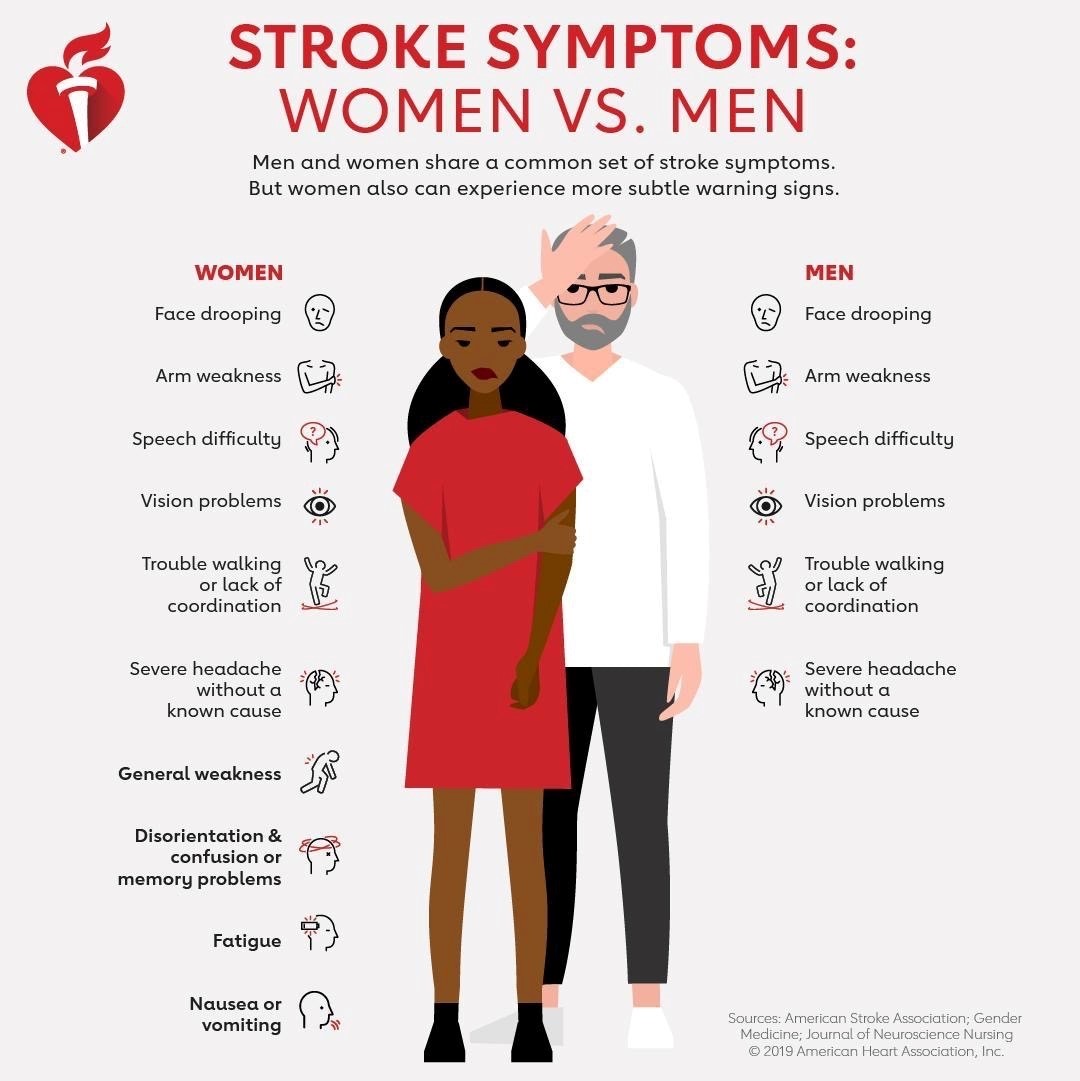 STROKE SYMPTOMS: WOMEN VS. MEN

Men and women share a common set of stroke symptoms. But women also can experience more subtle warning signs.

WOMEN

Face drooping

Arm weakness

Speech difficulty

Vision problems

Trouble walking or lack of coordination

Severe headache without a known cause

General weakness

Disorientation & confusion or memory problems

Fatigue

Nausea or vomiting

MEN

Face drooping

Arm weakness

Speech difficulty

Vision problems

Trouble walking or lack of coordination

Severe headache without a known cause

Sources: American Stroke Association; Gender Medicine; Journal of Neuroscience Nursing
© 2019 American Heart Association, Inc.